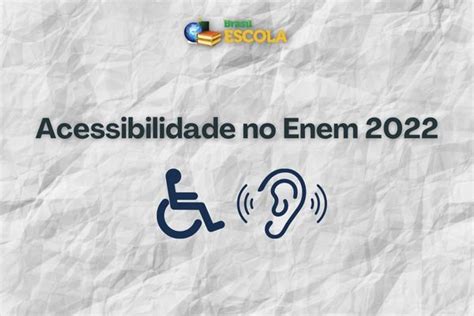 Brasil ESCOLA

Acessibilidade no Enem 2022